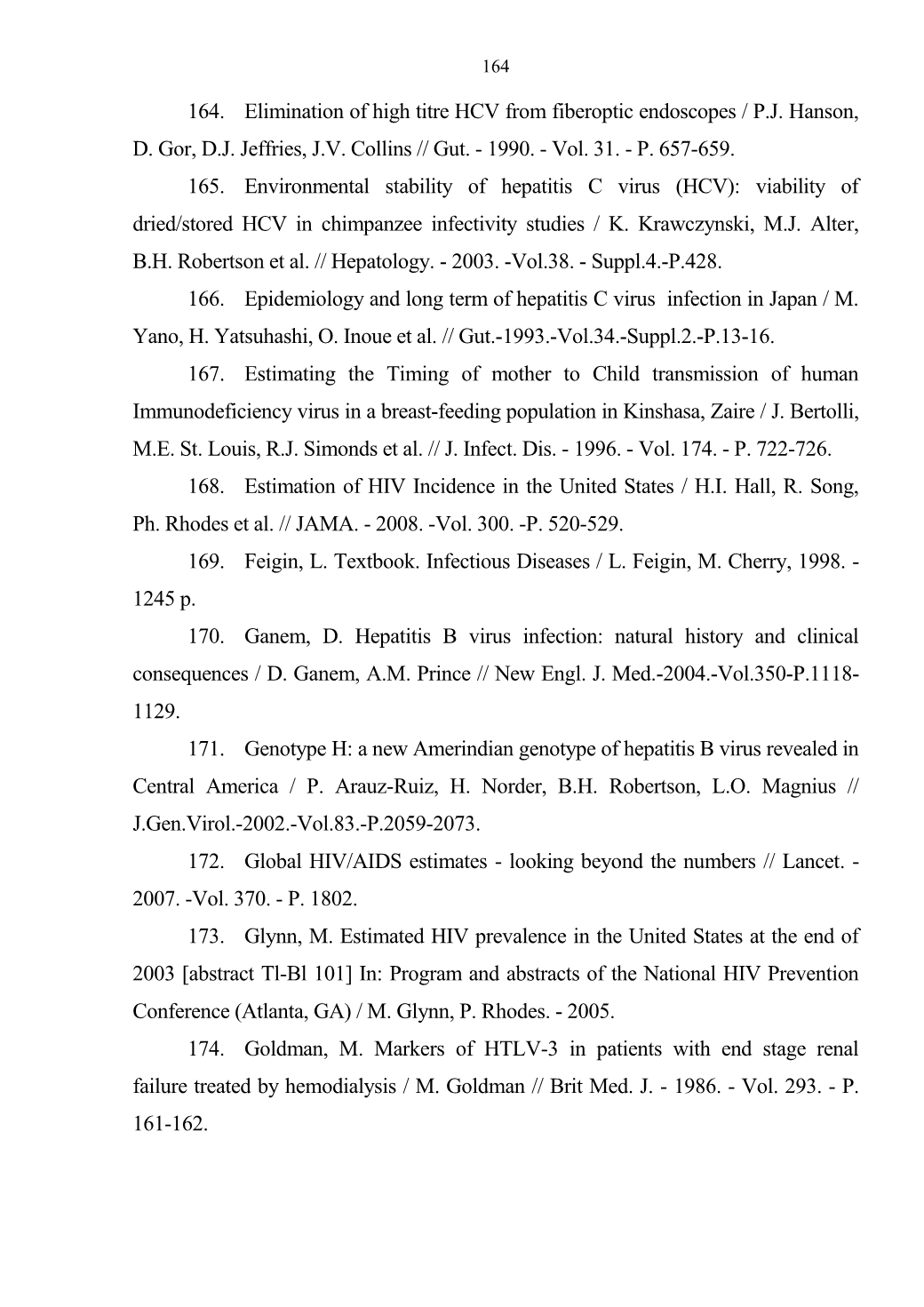 164

164. Elimination of high titre HCV from fiberoptic endoscopes / P.J. Hanson, D. Gor, D.J. Jeffries, J.V. Collins // Gut. - 1990. - Vol. 31. - P. 657-659.

165. Environmental stability of hepatitis C virus (HCV): viability of dried/stored HCV in chimpanzee infectivity studies / K. Krawczynski, M.J. Alter, B.H. Robertson et al. // Hepatology. - 2003. -Vol.38. - Suppl.4.-P.428.

166. Epidemiology and long term of hepatitis C virus infection in Japan / M. Yano, H. Yatsuhashi, O. Inoue et al. // Gut.-1993.-Vol.34.-Suppl.2.-P.13-16.

167. Estimating the Timing of mother to Child transmission of human Immunodeficiency virus in a breast-feeding population in Kinshasa, Zaire / J. Bertolli, M.E. St. Louis, R.J. Simonds et al. // J. Infect. Dis. - 1996. - Vol. 174. - P. 722-726.

168. Estimation of HIV Incidence in the United States / H.I. Hall, R. Song, Ph. Rhodes et al. // JAMA. - 2008. -Vol. 300. -P. 520-529.

169. Feigin, L. Textbook. Infectious Diseases / L. Feigin, M. Cherry, 1998. - 1245 p.

170. Ganem, D. Hepatitis B virus infection: natural history and clinical consequences / D. Ganem, A.M. Prince // New Engl. J. Med.-2004.-Vol.350-P.1118-1129.

171. Genotype H: a new Amerindian genotype of hepatitis B virus revealed in Central America / P. Arauz-Ruiz, H. Norder, B.H. Robertson, L.O. Magnius // J.Gen.Virol.-2002.-Vol.83.-P.2059-2073.

172. Global HIV/AIDS estimates - looking beyond the numbers // Lancet. - 2007. -Vol. 370. - P. 1802.

173. Glynn, M. Estimated HIV prevalence in the United States at the end of 2003 [abstract Tl-Bl 101] In: Program and abstracts of the National HIV Prevention Conference (Atlanta, GA) / M. Glynn, P. Rhodes. - 2005.

174. Goldman, M. Markers of HTLV-3 in patients with end stage renal failure treated by hemodialysis / M. Goldman // Brit Med. J. - 1986. - Vol. 293. - P. 161-162.